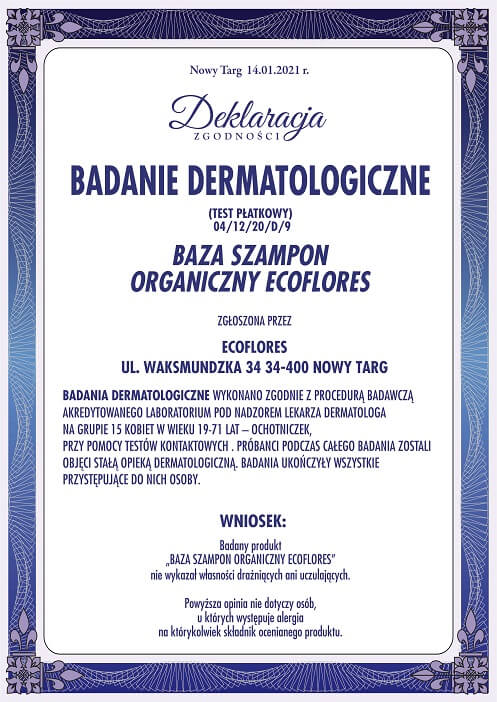 Nowy Targ 14.01.2021 r.

Deklaracja
ZGODNOŚCI

BADANIE DERMATOLOGICZNE

(TEST PŁATKOWY)
04/12/20/D/9

BAZA SZAMPON ORGANICZNY ECOFLORES

ZGŁOSZONA PRZEZ

ECOFLORES
UL. WAKSMUNDZKA 34 34-400 NOWY TARG

BADANIA DERMATOLOGICZNE WYKONANO ZGODNIE Z PROCEDURĄ BADAWCZĄ AKREDYTOWANEGO LABORATORIUM POD NADZOREM LEKARZA DERMATOLOGA NA GRUPIE 15 KOBIET W WIEKU 19-71 LAT – OCHOTNICZEK, PRZY POMOCY TESTÓW KONTAKTOWYCH . PRÓBANCI PODCZAS CAŁEGO BADANIA ZOSTALI OBJĘCI STAŁĄ OPIEKĄ DERMATOLOGICZNĄ. BADANIA UKOŃCZYŁY WSZYSTKIE PRZYSTĘPUJĄCE DO NICH OSOBY.

WNIOSEK:

Badany produkt „BAZA SZAMPON ORGANICZNY ECOFLORES" nie wykazał własności drażniących ani uczulających.

Powyższa opinia nie dotyczy osób, u których występuje alergia na którykolwiek składnik ocenianego produktu.